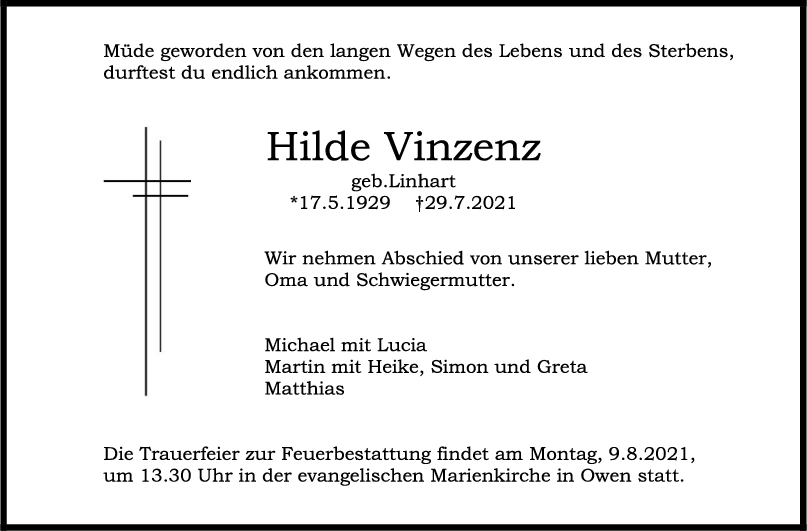 Müde geworden von den langen Wegen des Lebens und des Sterbens, durftest du endlich ankommen.

Hilde Vinzenz

geb.Linhart

*17.5.1929 †29.7.2021

Wir nehmen Abschied von unserer lieben Mutter, Oma und Schwiegermutter.

Michael mit Lucia
Martin mit Heike, Simon und Greta
Matthias

Die Trauerfeier zur Feuerbestattung findet am Montag, 9.8.2021, um 13.30 Uhr in der evangelischen Marienkirche in Owen statt.